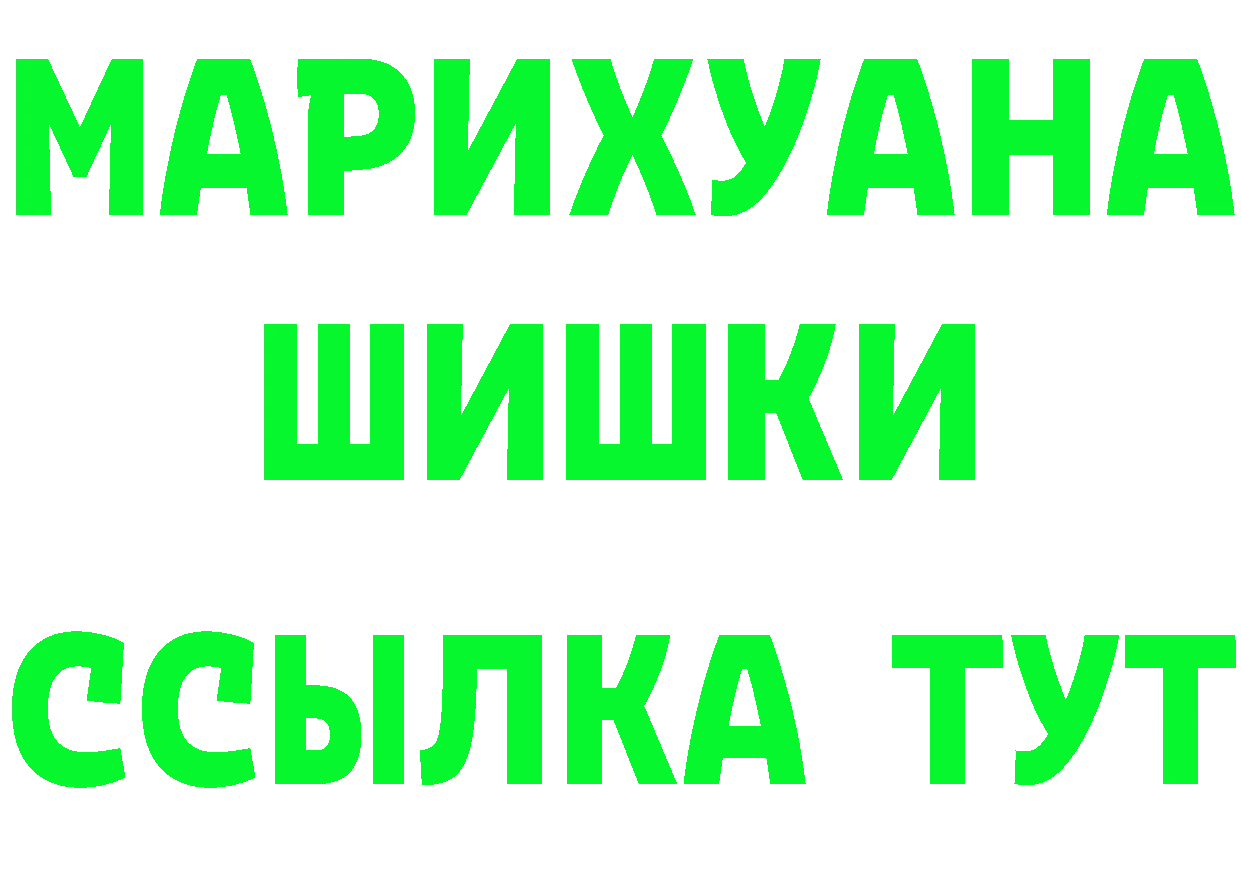 МАРИХУАНА ШИШКИ ССЫЛКА ТУТ